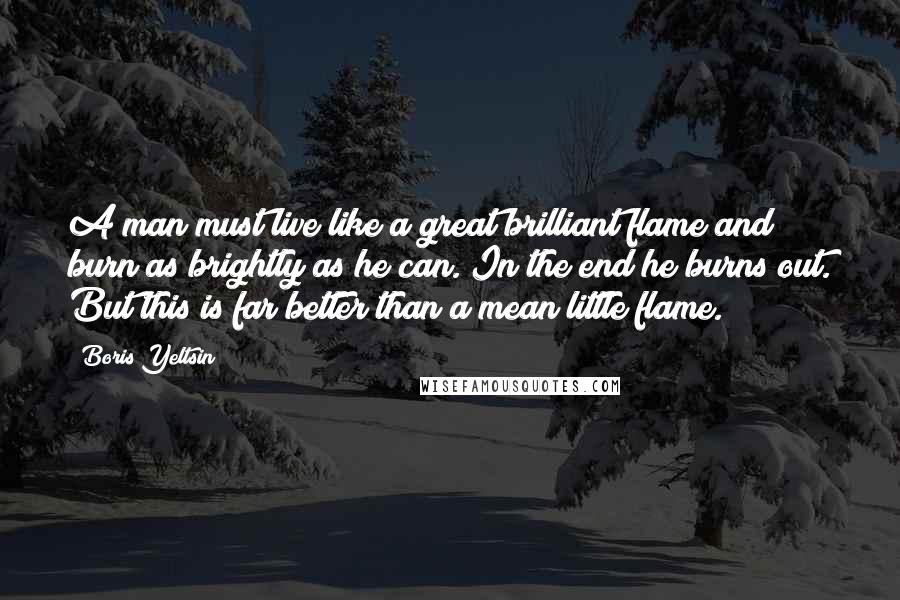 A man must live like a great brilliant flame and burn as brightly as he can. In the end he burns out. But this is far better than a mean little flame.

Boris Yeltsin

WISEFAMOUSQUOTES.COM